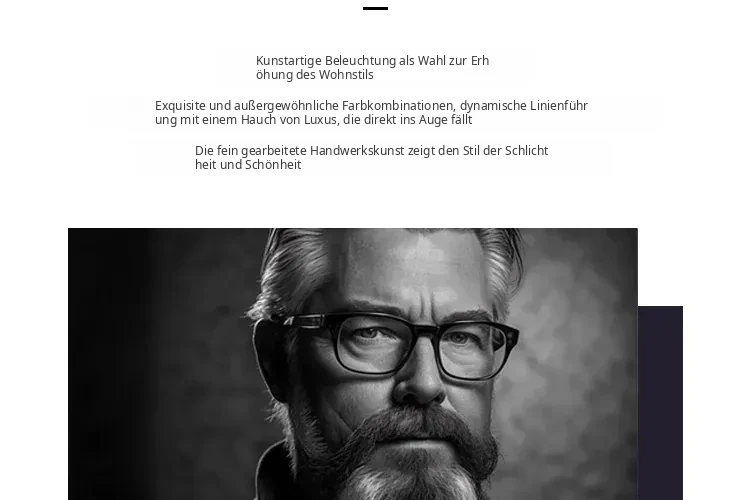 Kunstartige Beleuchtung als Wahl zur Erh öhung des Wohnstils

Exquisite und außergewöhnliche Farbkombinationen, dynamische Linienführ ung mit einem Hauch von Luxus, die direkt ins Auge fällt

Die fein gearbeitete Handwerkskunst zeigt den Stil der Schlicht heit und Schönheit